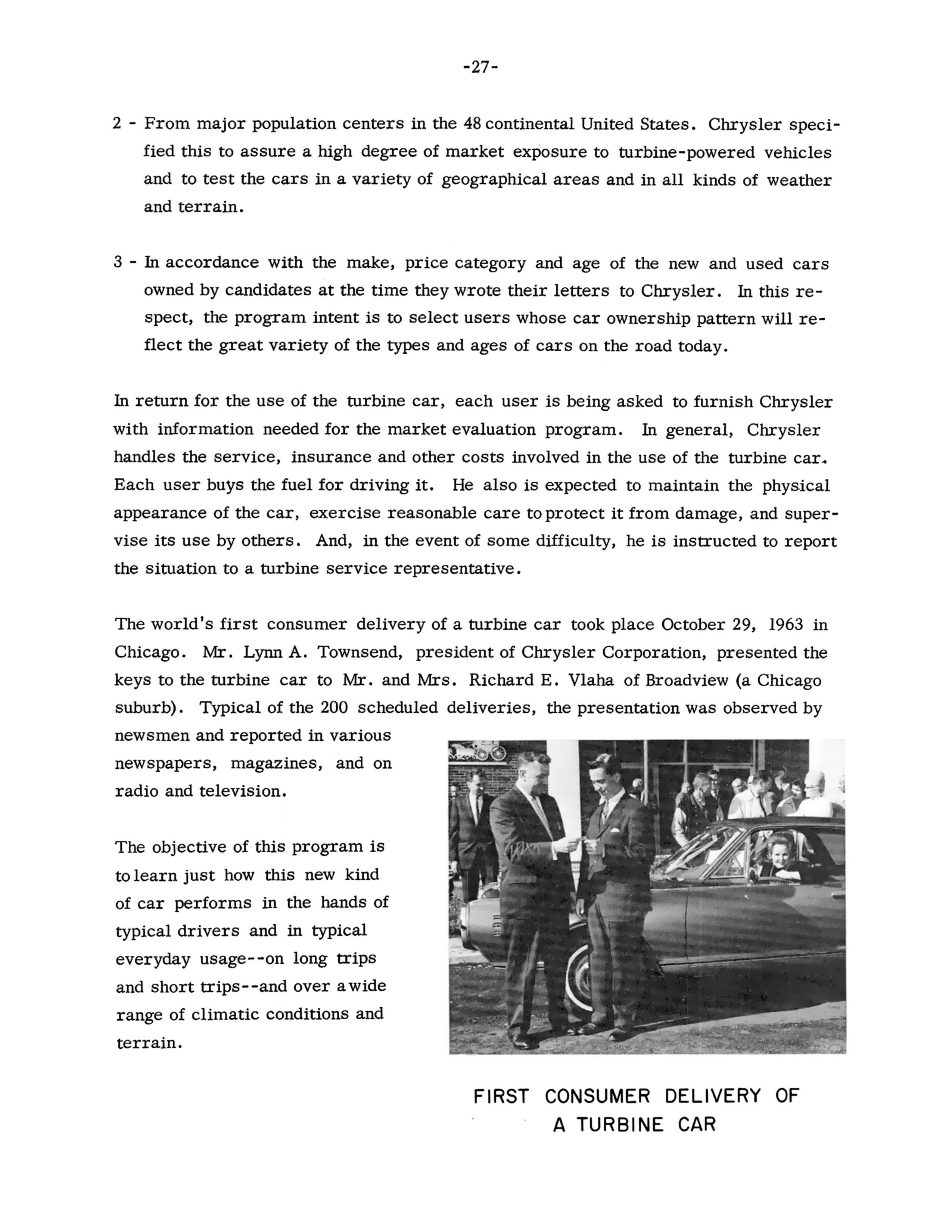 -27-

2 - From major population centers in the 48 continental United States. Chrysler specified this to assure a high degree of market exposure to turbine-powered vehicles and to test the cars in a variety of geographical areas and in all kinds of weather and terrain.

3 - In accordance with the make, price category and age of the new and used cars owned by candidates at the time they wrote their letters to Chrysler. In this respect, the program intent is to select users whose car ownership pattern will reflect the great variety of the types and ages of cars on the road today.

In return for the use of the turbine car, each user is being asked to furnish Chrysler with information needed for the market evaluation program. In general, Chrysler handles the service, insurance and other costs involved in the use of the turbine car. Each user buys the fuel for driving it. He also is expected to maintain the physical appearance of the car, exercise reasonable care to protect it from damage, and supervise its use by others. And, in the event of some difficulty, he is instructed to report the situation to a turbine service representative.

The world's first consumer delivery of a turbine car took place October 29, 1963 in Chicago. Mr. Lynn A. Townsend, president of Chrysler Corporation, presented the keys to the turbine car to Mr. and Mrs. Richard E. Vlaha of Broadview (a Chicago suburb). Typical of the 200 scheduled deliveries, the presentation was observed by newsmen and reported in various newspapers, magazines, and on radio and television.

The objective of this program is to learn just how this new kind of car performs in the hands of typical drivers and in typical everyday usage--on long trips and short trips--and over a wide range of climatic conditions and terrain.

FIRST CONSUMER DELIVERY OF A TURBINE CAR